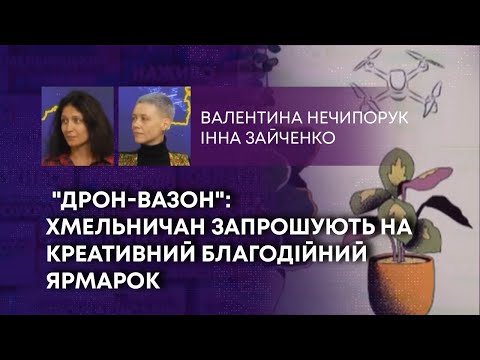 ВАЛЕНТИНА НЕЧИПОРУК
ІННА ЗАЙЧЕНКО

"ДРОН-ВАЗОН":
ХМЕЛЬНИЧАН ЗАПРОШУЮТЬ НА КРЕАТИВНИЙ БЛАГОДІЙНИЙ ЯРМАРОК